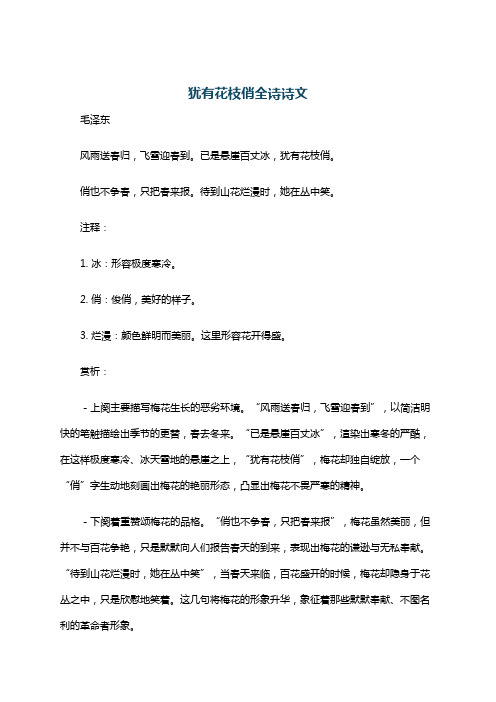 犹有花枝俏全诗诗文

毛泽东

风雨送春归，飞雪迎春到。已是悬崖百丈冰，犹有花枝俏。

俏也不争春，只把春来报。待到山花烂漫时，她在丛中笑。

注释：

1. 冰：形容极度寒冷。

2. 俏：俊俏，美好的样子。

3. 烂漫：颜色鲜明而美丽。这里形容花开得盛。

赏析：

- 上阕主要描写梅花生长的恶劣环境。“风雨送春归，飞雪迎春到”，以简洁明快的笔触描绘出季节的更替，春去冬来。“已是悬崖百丈冰”，渲染出寒冬的严酷，在这样极度寒冷、冰天雪地的悬崖之上，“犹有花枝俏”，梅花却独自绽放，一个“俏”字生动地刻画出梅花的艳丽形态，凸显出梅花不畏严寒的精神。

- 下阕着重赞颂梅花的品格。“俏也不争春，只把春来报”，梅花虽然美丽，但并不与百花争艳，只是默默向人们报告春天的到来，表现出梅花的谦逊与无私奉献。“待到山花烂漫时，她在丛中笑”，当春天来临，百花盛开的时候，梅花却隐身于花丛之中，只是欣慰地笑着。这几句将梅花的形象升华，象征着那些默默奉献、不图名利的革命者形象。